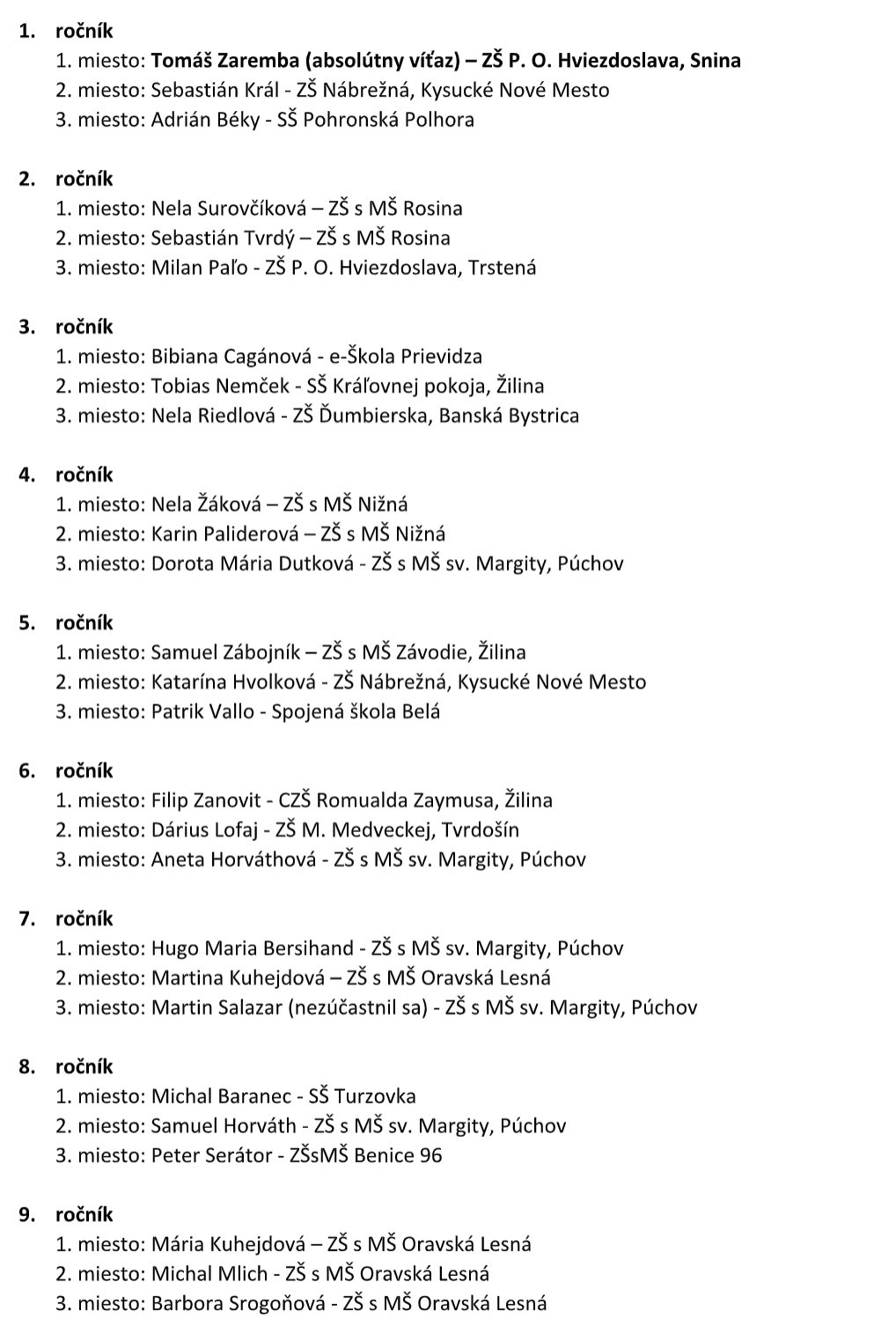 1. ročník
1. miesto: Tomáš Zaremba (absolútny víťaz) – ZŠ P. O. Hviezdoslava, Snina
2. miesto: Sebastián Král - ZŠ Nábrežná, Kysucké Nové Mesto
3. miesto: Adrián Béky - SŠ Pohronská Polhora

2. ročník
1. miesto: Nela Surovčíková – ZŠ s MŠ Rosina
2. miesto: Sebastián Tvrdý – ZŠ s MŠ Rosina
3. miesto: Milan Paľo - ZŠ P. O. Hviezdoslava, Trstená

3. ročník
1. miesto: Bibiana Cagánová - e-Škola Prievidza
2. miesto: Tobias Nemček - SŠ Kráľovnej pokoja, Žilina
3. miesto: Nela Riedlová - ZŠ Ďumbierska, Banská Bystrica

4. ročník
1. miesto: Nela Žáková – ZŠ s MŠ Nižná
2. miesto: Karin Paliderová – ZŠ s MŠ Nižná
3. miesto: Dorota Mária Dutková - ZŠ s MŠ sv. Margity, Púchov

5. ročník
1. miesto: Samuel Zábojník – ZŠ s MŠ Závodie, Žilina
2. miesto: Katarína Hvolková - ZŠ Nábrežná, Kysucké Nové Mesto
3. miesto: Patrik Vallo - Spojená škola Belá

6. ročník
1. miesto: Filip Zanovit - CZŠ Romualda Zaymusa, Žilina
2. miesto: Dárius Lofaj - ZŠ M. Medveckej, Tvrdošín
3. miesto: Aneta Horváthová - ZŠ s MŠ sv. Margity, Púchov

7. ročník
1. miesto: Hugo Maria Bersihand - ZŠ s MŠ sv. Margity, Púchov
2. miesto: Martina Kuhejdová – ZŠ s MŠ Oravská Lesná
3. miesto: Martin Salazar (nezúčastnil sa) - ZŠ s MŠ sv. Margity, Púchov

8. ročník
1. miesto: Michal Baranec - SŠ Turzovka
2. miesto: Samuel Horváth - ZŠ s MŠ sv. Margity, Púchov
3. miesto: Peter Serátor - ZŠsMŠ Benice 96

9. ročník
1. miesto: Mária Kuhejdová – ZŠ s MŠ Oravská Lesná
2. miesto: Michal Mlich - ZŠ s MŠ Oravská Lesná
3. miesto: Barbora Srogoňová - ZŠ s MŠ Oravská Lesná